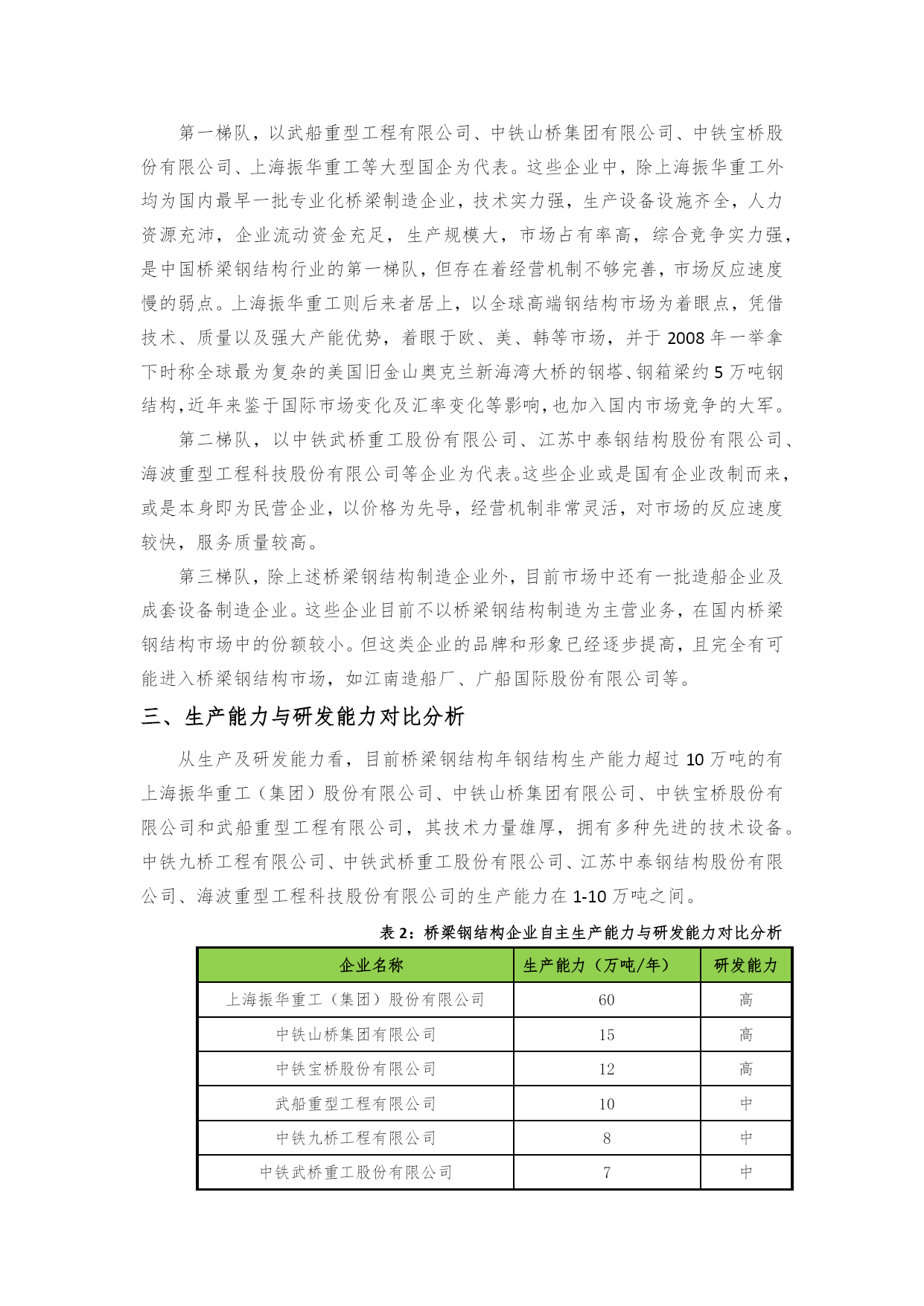 第一梯队，以武船重型工程有限公司、中铁山桥集团有限公司、中铁宝桥股份有限公司、上海振华重工等大型国企为代表。这些企业中，除上海振华重工外均为国内最早一批专业化桥梁制造企业，技术实力强，生产设备设施齐全，人力资源充沛，企业流动资金充足，生产规模大，市场占有率高，综合竞争实力强，是中国桥梁钢结构行业的第一梯队，但存在着经营机制不够完善，市场反应速度慢的弱点。上海振华重工则后来者居上，以全球高端钢结构市场为着眼点，凭借技术、质量以及强大产能优势，着眼于欧、美、韩等市场，并于 2008 年一举拿下时称全球最为复杂的美国旧金山奥克兰新海湾大桥的钢塔、钢箱梁约 5 万吨钢结构，近年来鉴于国际市场变化及汇率变化等影响，也加入国内市场竞争的大军。

第二梯队，以中铁武桥重工股份有限公司、江苏中泰钢结构股份有限公司、海波重型工程科技股份有限公司等企业为代表。这些企业或是国有企业改制而来，或是本身即为民营企业，以价格为先导，经营机制非常灵活，对市场的反应速度较快，服务质量较高。

第三梯队，除上述桥梁钢结构制造企业外，目前市场中还有一批造船企业及成套设备制造企业。这些企业目前不以桥梁钢结构制造为主营业务，在国内桥梁钢结构市场中的份额较小。但这类企业的品牌和形象已经逐步提高，且完全有可能进入桥梁钢结构市场，如江南造船厂、广船国际股份有限公司等。

三、生产能力与研发能力对比分析

从生产及研发能力看，目前桥梁钢结构年钢结构生产能力超过 10 万吨的有上海振华重工（集团）股份有限公司、中铁山桥集团有限公司、中铁宝桥股份有限公司和武船重型工程有限公司，其技术力量雄厚，拥有多种先进的技术设备。中铁九桥工程有限公司、中铁武桥重工股份有限公司、江苏中泰钢结构股份有限公司、海波重型工程科技股份有限公司的生产能力在 1-10 万吨之间。

表 2：桥梁钢结构企业自主生产能力与研发能力对比分析

| 企业名称 | 生产能力（万吨/年） | 研发能力 |
|---|---|---|
| 上海振华重工（集团）股份有限公司 | 60 | 高 |
| 中铁山桥集团有限公司 | 15 | 高 |
| 中铁宝桥股份有限公司 | 12 | 高 |
| 武船重型工程有限公司 | 10 | 中 |
| 中铁九桥工程有限公司 | 8 | 中 |
| 中铁武桥重工股份有限公司 | 7 | 中 |